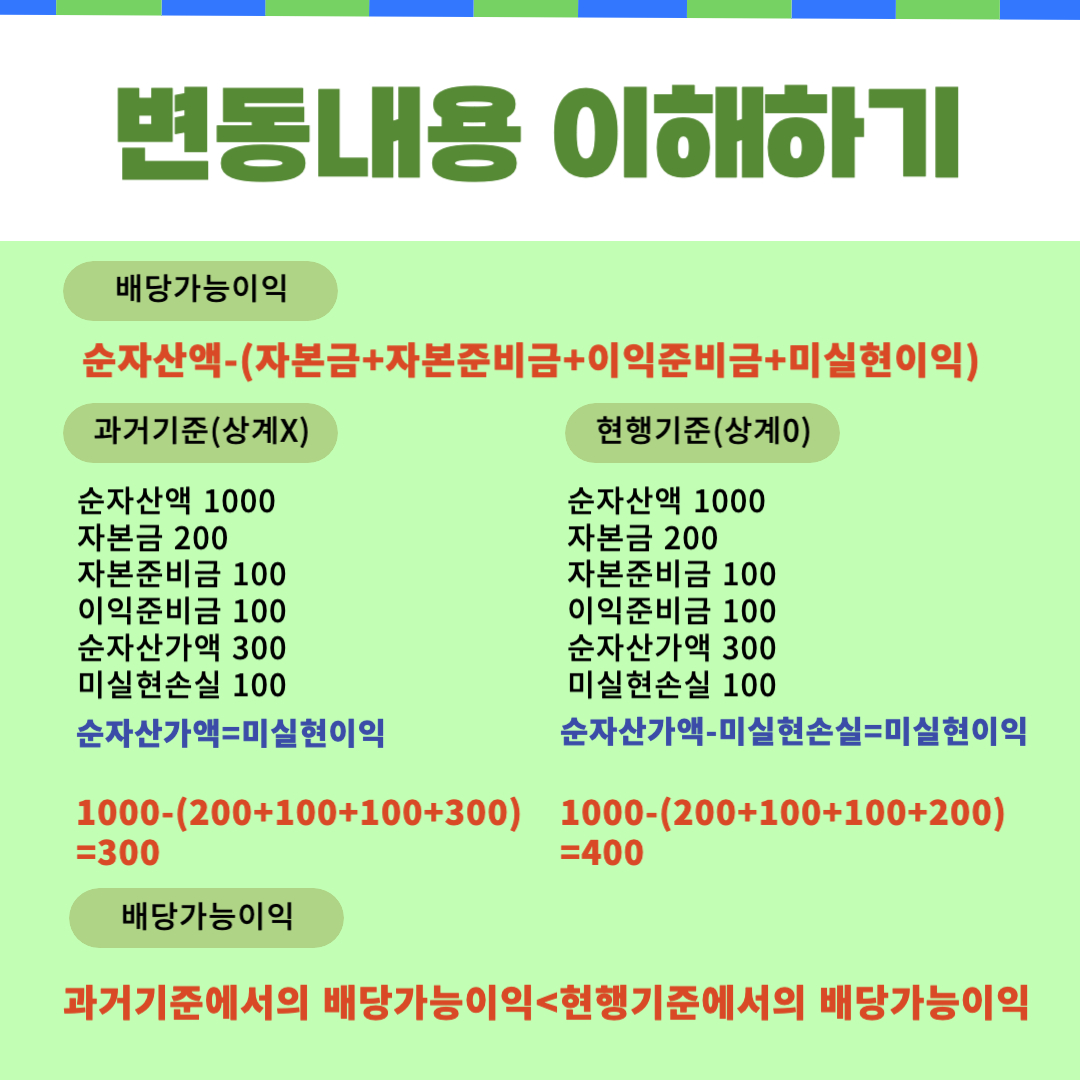 변동내용 이해하기

배당가능이익

순자산액-(자본금+자본준비금+이익준비금+미실현이익)

과거기준(상계X)

순자산액 1000
자본금 200
자본준비금 100
이익준비금 100
순자산가액 300
미실현손실 100

순자산가액=미실현이익

1000-(200+100+100+300) =300

현행기준(상계0)

순자산액 1000
자본금 200
자본준비금 100
이익준비금 100
순자산가액 300
미실현손실 100

순자산가액-미실현손실=미실현이익

1000-(200+100+100+200) =400

배당가능이익

과거기준에서의 배당가능이익<현행기준에서의 배당가능이익